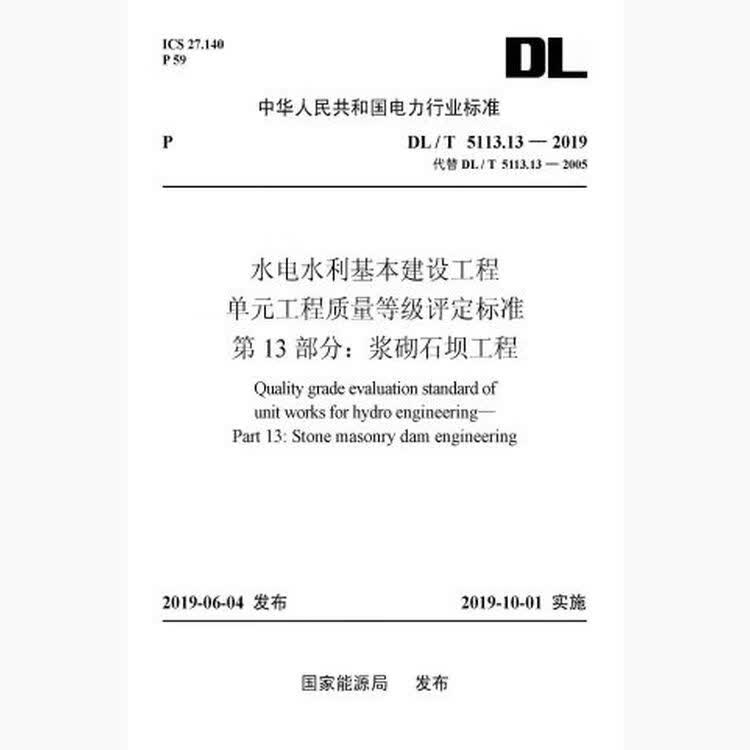 ICS 27.140
P 59

DL

中华人民共和国电力行业标准

P

DL / T 5113.13 — 2019
代替 DL / T 5113.13 — 2005

水电水利基本建设工程
单元工程质量等级评定标准
第 13 部分：浆砌石坝工程

Quality grade evaluation standard of unit works for hydro engineering—
Part 13: Stone masonry dam engineering

2019-06-04 发布

2019-10-01 实施

国家能源局 发布